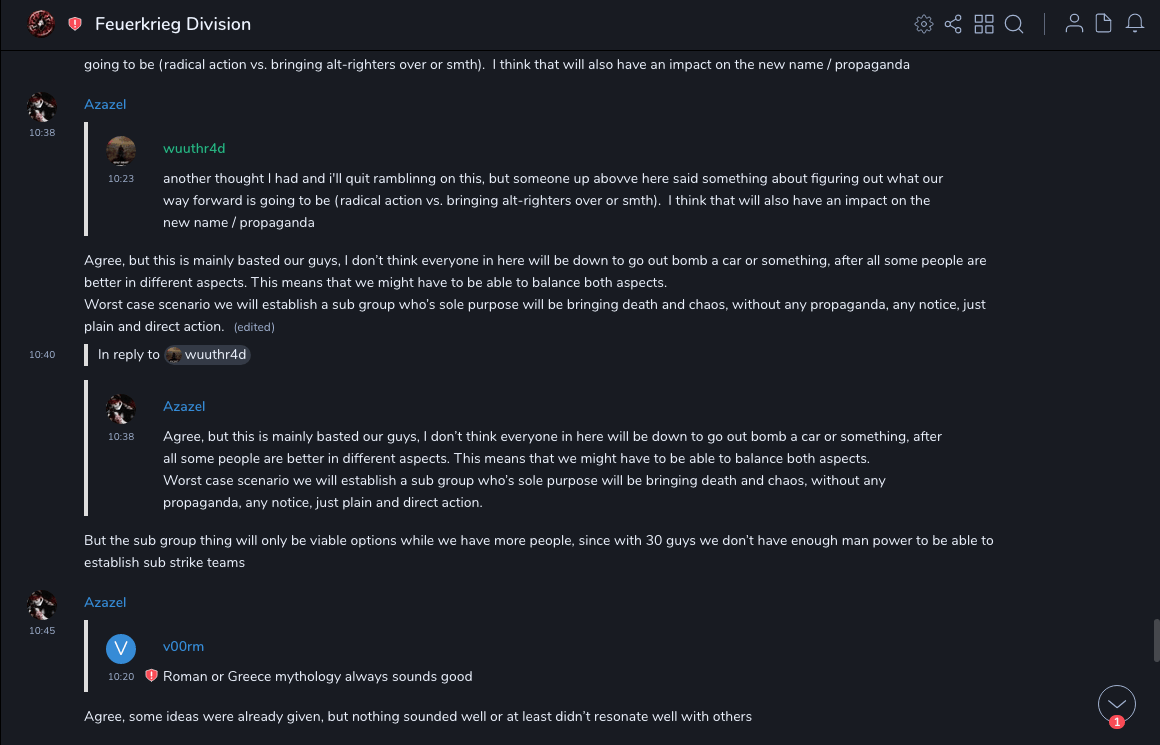 Feuerkrieg Division

going to be (radical action vs. bringing alt-righters over or smth). I think that will also have an impact on the new name / propaganda

Azazel
10:38

wuuthr4d
10:23
another thought I had and i'll quit ramblinng on this, but someone up abovve here said something about figuring out what our way forward is going to be (radical action vs. bringing alt-righters over or smth). I think that will also have an impact on the new name / propaganda

Agree, but this is mainly basted our guys, I don't think everyone in here will be down to go out bomb a car or something, after all some people are better in different aspects. This means that we might have to be able to balance both aspects.
Worst case scenario we will establish a sub group who's sole purpose will be bringing death and chaos, without any propaganda, any notice, just plain and direct action. (edited)

10:40
In reply to wuuthr4d

Azazel
10:38
Agree, but this is mainly basted our guys, I don't think everyone in here will be down to go out bomb a car or something, after all some people are better in different aspects. This means that we might have to be able to balance both aspects.
Worst case scenario we will establish a sub group who's sole purpose will be bringing death and chaos, without any propaganda, any notice, just plain and direct action.

But the sub group thing will only be viable options while we have more people, since with 30 guys we don't have enough man power to be able to establish sub strike teams

Azazel
10:45

V
v00rm
10:20
Roman or Greece mythology always sounds good

Agree, some ideas were already given, but nothing sounded well or at least didn't resonate well with others

1